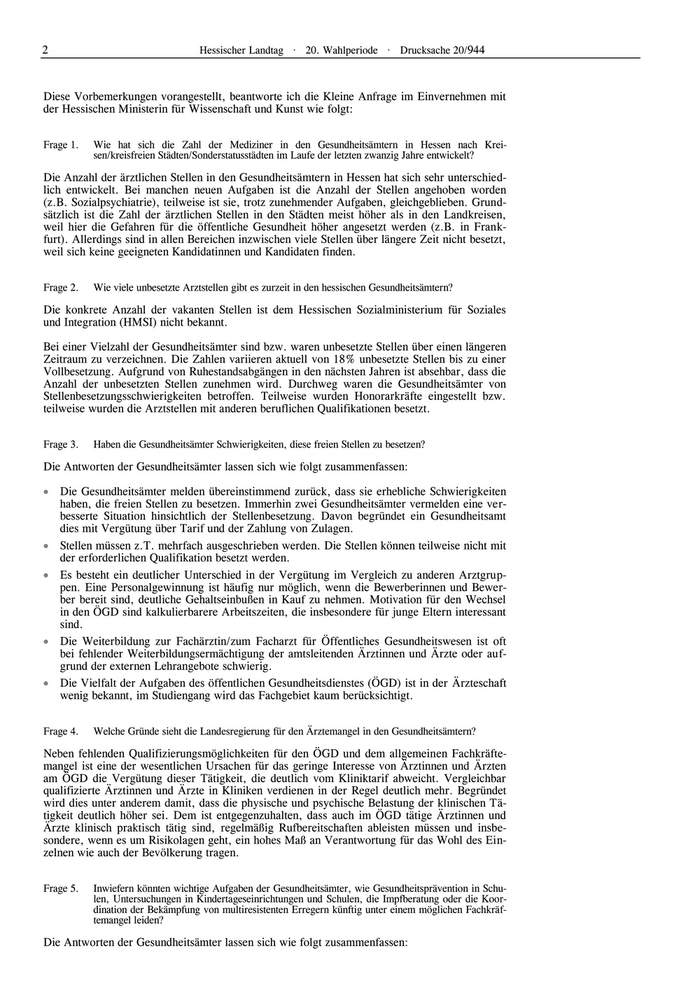 2 Hessischer Landtag · 20. Wahlperiode · Drucksache 20/944

Diese Vorbemerkungen vorangestellt, beantworte ich die Kleine Anfrage im Einvernehmen mit der Hessischen Ministerin für Wissenschaft und Kunst wie folgt:

Frage 1. Wie hat sich die Zahl der Mediziner in den Gesundheitsämtern in Hessen nach Kreisen/kreisfreien Städten/Sonderstatusstädten im Laufe der letzten zwanzig Jahre entwickelt?

Die Anzahl der ärztlichen Stellen in den Gesundheitsämtern in Hessen hat sich sehr unterschiedlich entwickelt. Bei manchen neuen Aufgaben ist die Anzahl der Stellen angehoben worden (z.B. Sozialpsychiatrie), teilweise ist sie, trotz zunehmender Aufgaben, gleichgeblieben. Grundsätzlich ist die Zahl der ärztlichen Stellen in den Städten meist höher als in den Landkreisen, weil hier die Gefahren für die öffentliche Gesundheit höher angesetzt werden (z.B. in Frankfurt). Allerdings sind in allen Bereichen inzwischen viele Stellen über längere Zeit nicht besetzt, weil sich keine geeigneten Kandidatinnen und Kandidaten finden.

Frage 2. Wie viele unbesetzte Arztstellen gibt es zurzeit in den hessischen Gesundheitsämtern?

Die konkrete Anzahl der vakanten Stellen ist dem Hessischen Sozialministerium für Soziales und Integration (HMSI) nicht bekannt.

Bei einer Vielzahl der Gesundheitsämter sind bzw. waren unbesetzte Stellen über einen längeren Zeitraum zu verzeichnen. Die Zahlen variieren aktuell von 18% unbesetzte Stellen bis zu einer Vollbesetzung. Aufgrund von Ruhestandsabgängen in den nächsten Jahren ist absehbar, dass die Anzahl der unbesetzten Stellen zunehmen wird. Durchweg waren die Gesundheitsämter von Stellenbesetzungsschwierigkeiten betroffen. Teilweise wurden Honorarkräfte eingestellt bzw. teilweise wurden die Arztstellen mit anderen beruflichen Qualifikationen besetzt.

Frage 3. Haben die Gesundheitsämter Schwierigkeiten, diese freien Stellen zu besetzen?

Die Antworten der Gesundheitsämter lassen sich wie folgt zusammenfassen:

• Die Gesundheitsämter melden übereinstimmend zurück, dass sie erhebliche Schwierigkeiten haben, die freien Stellen zu besetzen. Immerhin zwei Gesundheitsämter vermelden eine verbesserte Situation hinsichtlich der Stellenbesetzung. Davon begründet ein Gesundheitsamt dies mit Vergütung über Tarif und der Zahlung von Zulagen.
• Stellen müssen z.T. mehrfach ausgeschrieben werden. Die Stellen können teilweise nicht mit der erforderlichen Qualifikation besetzt werden.
• Es besteht ein deutlicher Unterschied in der Vergütung im Vergleich zu anderen Arztgruppen. Eine Personalgewinnung ist häufig nur möglich, wenn die Bewerberinnen und Bewerber bereit sind, deutliche Gehaltseinbußen in Kauf zu nehmen. Motivation für den Wechsel in den ÖGD sind kalkulierbarere Arbeitszeiten, die insbesondere für junge Eltern interessant sind.
• Die Weiterbildung zur Fachärztin/zum Facharzt für Öffentliches Gesundheitswesen ist oft bei fehlender Weiterbildungsermächtigung der amtsleitenden Ärztinnen und Ärzte oder aufgrund der externen Lehrangebote schwierig.
• Die Vielfalt der Aufgaben des öffentlichen Gesundheitsdienstes (ÖGD) ist in der Ärzteschaft wenig bekannt, im Studiengang wird das Fachgebiet kaum berücksichtigt.

Frage 4. Welche Gründe sieht die Landesregierung für den Ärztemangel in den Gesundheitsämtern?

Neben fehlenden Qualifizierungsmöglichkeiten für den ÖGD und dem allgemeinen Fachkräftemangel ist eine der wesentlichen Ursachen für das geringe Interesse von Ärztinnen und Ärzten am ÖGD die Vergütung dieser Tätigkeit, die deutlich vom Kliniktarif abweicht. Vergleichbar qualifizierte Ärztinnen und Ärzte in Kliniken verdienen in der Regel deutlich mehr. Begründet wird dies unter anderem damit, dass die physische und psychische Belastung der klinischen Tätigkeit deutlich höher sei. Dem ist entgegenzuhalten, dass auch im ÖGD tätige Ärztinnen und Ärzte klinisch praktisch tätig sind, regelmäßig Rufbereitschaften ableisten müssen und insbesondere, wenn es um Risikolagen geht, ein hohes Maß an Verantwortung für das Wohl des Einzelnen wie auch der Bevölkerung tragen.

Frage 5. Inwiefern könnten wichtige Aufgaben der Gesundheitsämter, wie Gesundheitsprävention in Schulen, Untersuchungen in Kindertageseinrichtungen und Schulen, die Impfberatung oder die Koordination der Bekämpfung von multiresistenten Erregern künftig unter einem möglichen Fachkräftemangel leiden?

Die Antworten der Gesundheitsämter lassen sich wie folgt zusammenfassen: